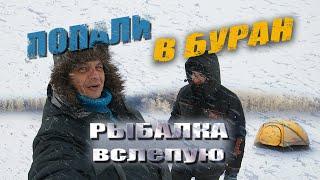 ПОПАЛИ В БУРАН

РЫБАЛКА вслепую